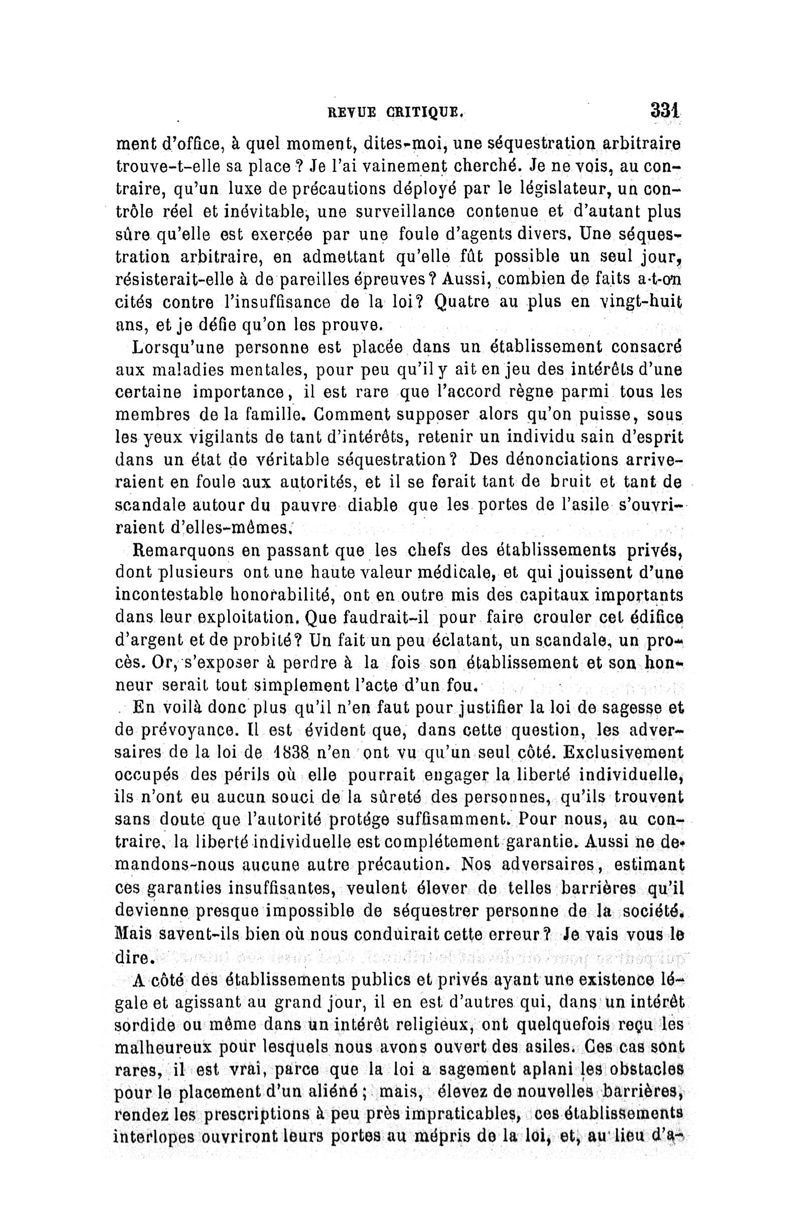 REVUE CRITIQUE. 331

ment d'office, à quel moment, dites-moi, une séquestration arbitraire trouve-t-elle sa place ? Je l'ai vainement cherché. Je ne vois, au contraire, qu'un luxe de précautions déployé par le législateur, un contrôle réel et inévitable, une surveillance contenue et d'autant plus sûre qu'elle est exercée par une foule d'agents divers. Une séquestration arbitraire, en admettant qu'elle fût possible un seul jour, résisterait-elle à de pareilles épreuves ? Aussi, combien de faits a-t-on cités contre l'insuffisance de la loi ? Quatre au plus en vingt-huit ans, et je défie qu'on les prouve.

Lorsqu'une personne est placée dans un établissement consacré aux maladies mentales, pour peu qu'il y ait en jeu des intérêts d'une certaine importance, il est rare que l'accord règne parmi tous les membres de la famille. Comment supposer alors qu'on puisse, sous les yeux vigilants de tant d'intérêts, retenir un individu sain d'esprit dans un état de véritable séquestration ? Des dénonciations arriveraient en foule aux autorités, et il se ferait tant de bruit et tant de scandale autour du pauvre diable que les portes de l'asile s'ouvriraient d'elles-mêmes.

Remarquons en passant que les chefs des établissements privés, dont plusieurs ont une haute valeur médicale, et qui jouissent d'une incontestable honorabilité, ont en outre mis des capitaux importants dans leur exploitation. Que faudrait-il pour faire crouler cet édifice d'argent et de probité ? Un fait un peu éclatant, un scandale, un procès. Or, s'exposer à perdre à la fois son établissement et son honneur serait tout simplement l'acte d'un fou.

En voilà donc plus qu'il n'en faut pour justifier la loi de sagesse et de prévoyance. Il est évident que, dans cette question, les adversaires de la loi de 1838 n'en ont vu qu'un seul côté. Exclusivement occupés des périls où elle pourrait engager la liberté individuelle, ils n'ont eu aucun souci de la sûreté des personnes, qu'ils trouvent sans doute que l'autorité protége suffisamment. Pour nous, au contraire, la liberté individuelle est complétement garantie. Aussi ne demandons-nous aucune autre précaution. Nos adversaires, estimant ces garanties insuffisantes, veulent élever de telles barrières qu'il devienne presque impossible de séquestrer personne de la société. Mais savent-ils bien où nous conduirait cette erreur ? Je vais vous le dire.

A côté des établissements publics et privés ayant une existence légale et agissant au grand jour, il en est d'autres qui, dans un intérêt sordide ou même dans un intérêt religieux, ont quelquefois reçu les malheureux pour lesquels nous avons ouvert des asiles. Ces cas sont rares, il est vrai, parce que la loi a sagement aplani les obstacles pour le placement d'un aliéné ; mais, élevez de nouvelles barrières, rendez les prescriptions à peu près impraticables, ces établissements interlopes ouvriront leurs portes au mépris de la loi, et, au lieu d'a-